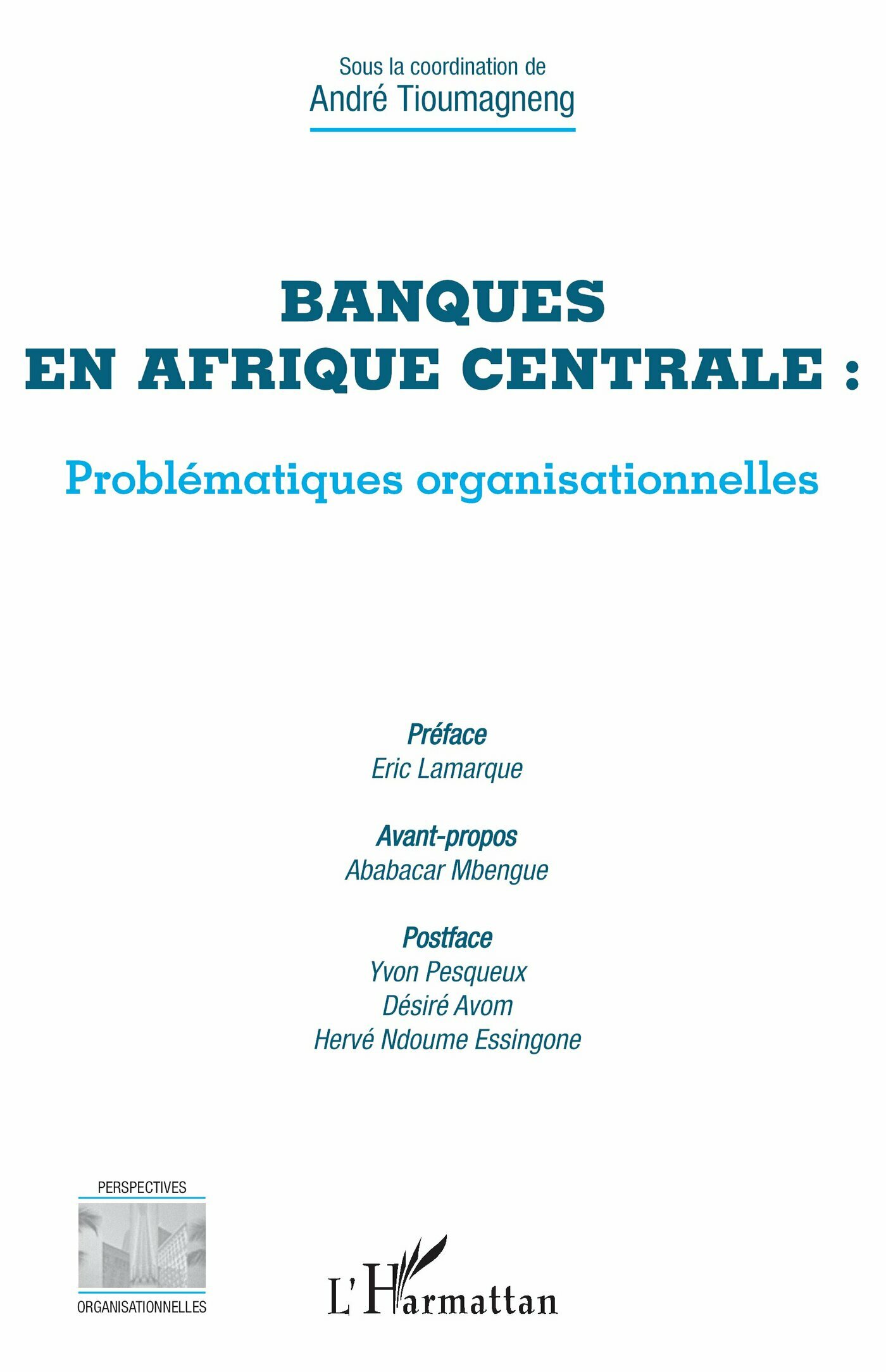 Sous la coordination de
André Tioumagneng

BANQUES
EN AFRIQUE CENTRALE :

Problématiques organisationnelles

Préface
Eric Lamarque

Avant-propos
Ababacar Mbengue

Postface
Yvon Pesqueux
Désiré Avom
Hervé Ndoume Essingone

PERSPECTIVES
ORGANISATIONNELLES

L'Harmattan